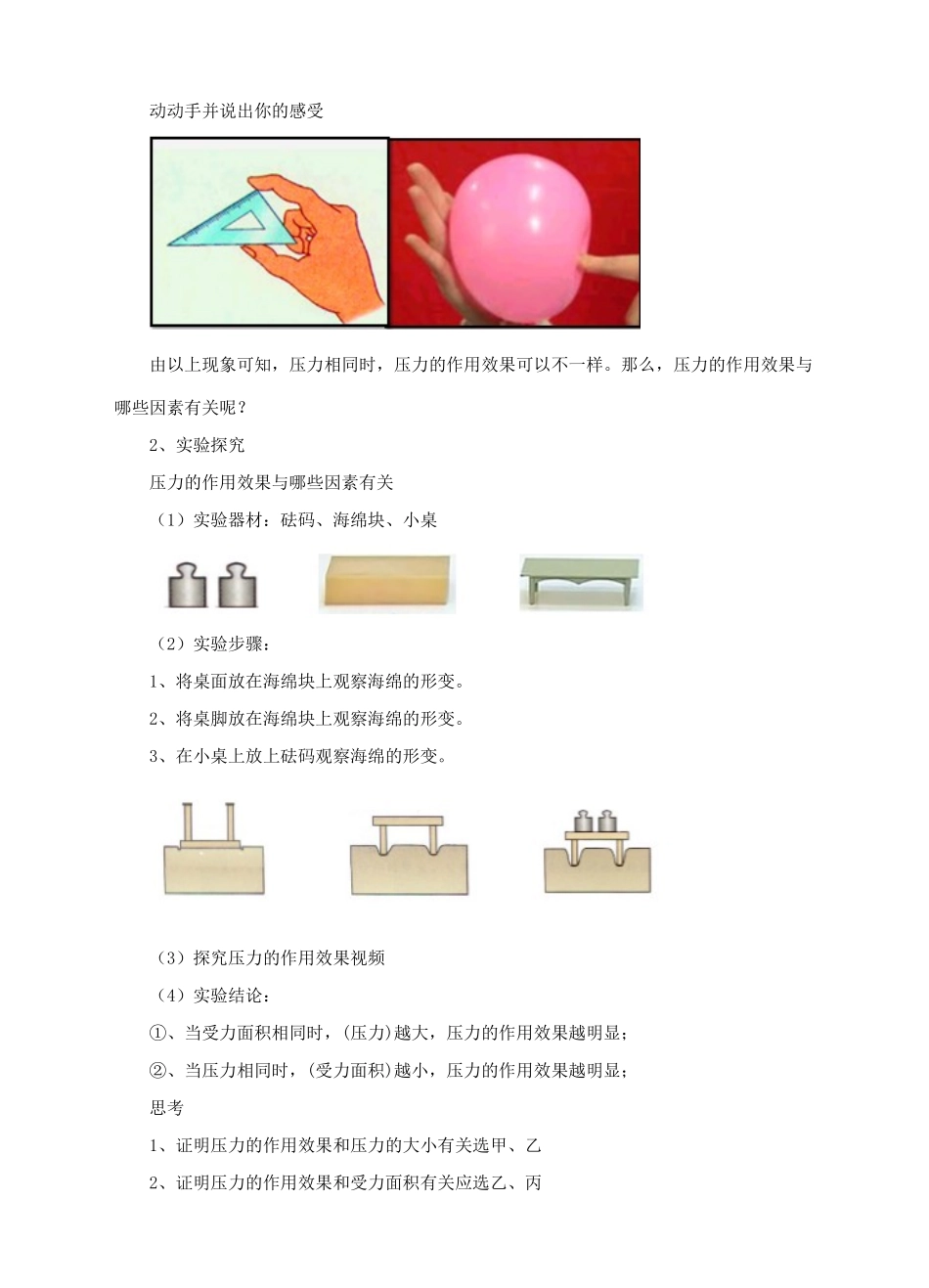 动动手并说出你的感受

由以上现象可知，压力相同时，压力的作用效果可以不一样。那么，压力的作用效果与哪些因素有关呢？

2、实验探究

压力的作用效果与哪些因素有关

（1）实验器材：砝码、海绵块、小桌

（2）实验步骤：

1、将桌面放在海绵块上观察海绵的形变。

2、将桌脚放在海绵块上观察海绵的形变。

3、在小桌上放上砝码观察海绵的形变。

（3）探究压力的作用效果视频

（4）实验结论：

①、当受力面积相同时，(压力)越大，压力的作用效果越明显；

②、当压力相同时，(受力面积)越小，压力的作用效果越明显；

思考

1、证明压力的作用效果和压力的大小有关选甲、乙

2、证明压力的作用效果和受力面积有关应选乙、丙